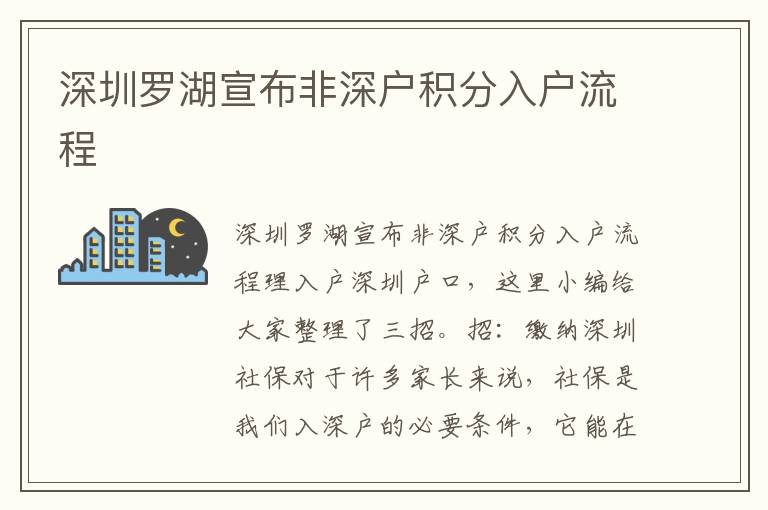 深圳罗湖宣布非深户积分入户流程

深圳罗湖宣布非深户积分入户流程理入户深圳户口，这里小编给大家整理了三招。招：缴纳深圳社保对于许多家长来说，社保是我们入深户的必要条件，它能在